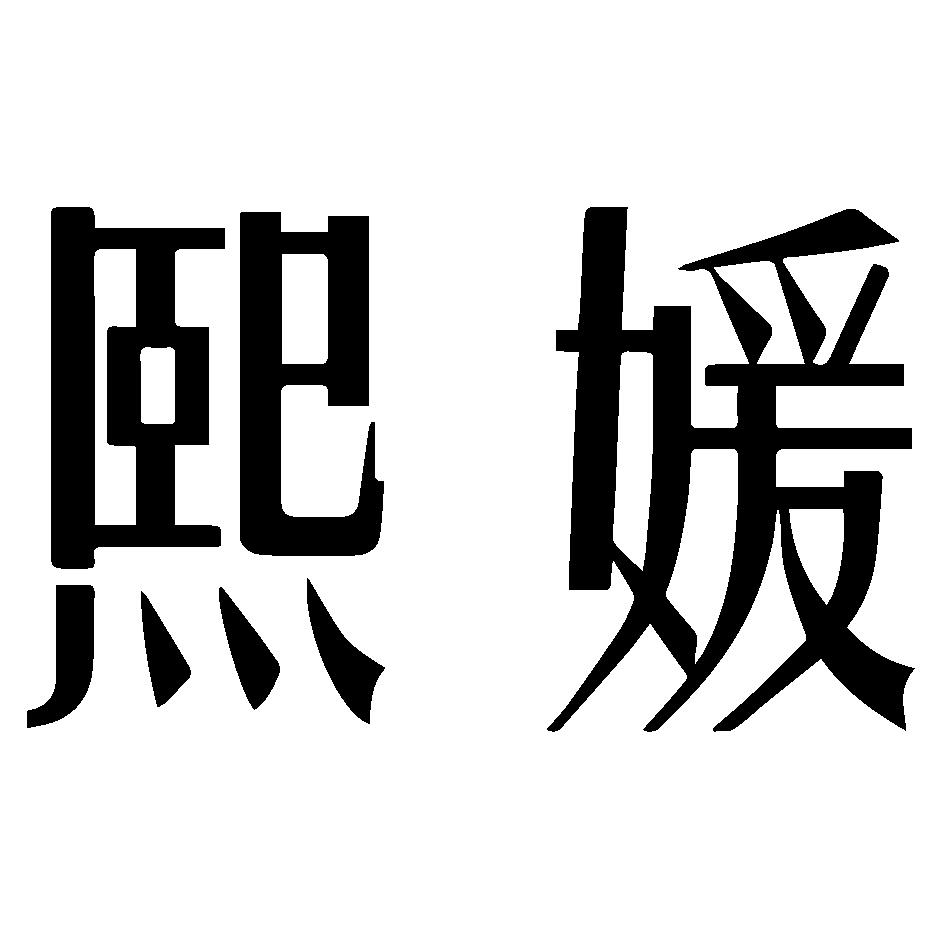 熙媛